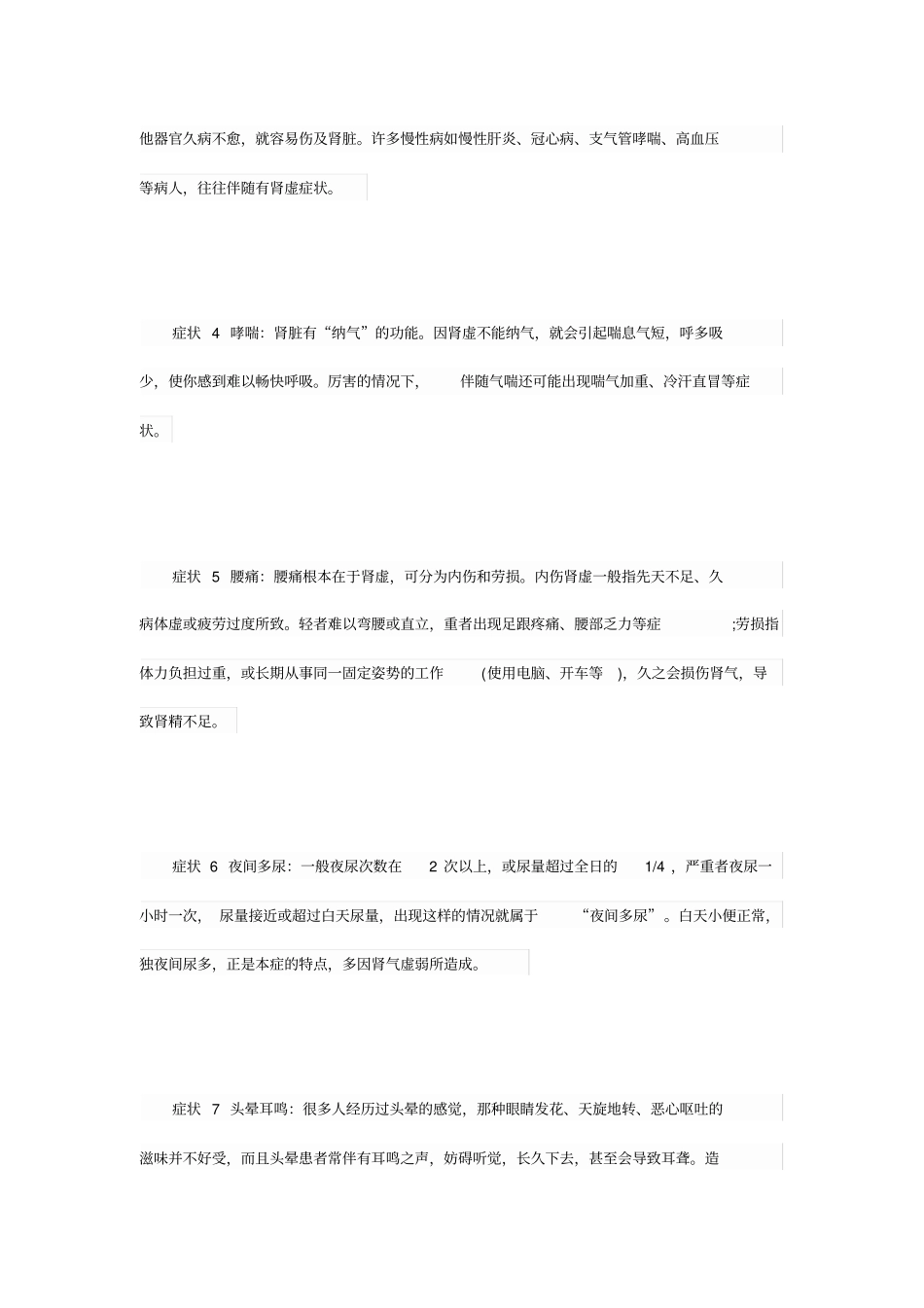 他器官久病不愈，就容易伤及肾脏。许多慢性病如慢性肝炎、冠心病、支气管哮喘、高血压等病人，往往伴随有肾虚症状。

症状 4 哮喘：肾脏有“纳气”的功能。因肾虚不能纳气，就会引起喘息气短，呼多吸少，使你感到难以畅快呼吸。厉害的情况下，伴随气喘还可能出现喘气加重、冷汗直冒等症状。

症状 5 腰痛：腰痛根本在于肾虚，可分为内伤和劳损。内伤肾虚一般指先天不足、久病体虚或疲劳过度所致。轻者难以弯腰或直立，重者出现足跟疼痛、腰部乏力等症；劳损指体力负担过重，或长期从事同一固定姿势的工作 (使用电脑、开车等 )，久之会损伤肾气，导致肾精不足。

症状 6 夜间多尿：一般夜尿次数在 2 次以上，或尿量超过全日的 1/4，严重者夜尿一小时一次，尿量接近或超过白天尿量，出现这样的情况就属于 “夜间多尿”。白天小便正常，独夜间尿多，正是本症的特点，多因肾气虚弱所造成。

症状 7 头晕耳鸣：很多人经历过头晕的感觉，那种眼睛发花、天旋地转、恶心呕吐的滋味并不好受，而且头晕患者常伴有耳鸣之声，妨碍听觉，长久下去，甚至会导致耳聋。造